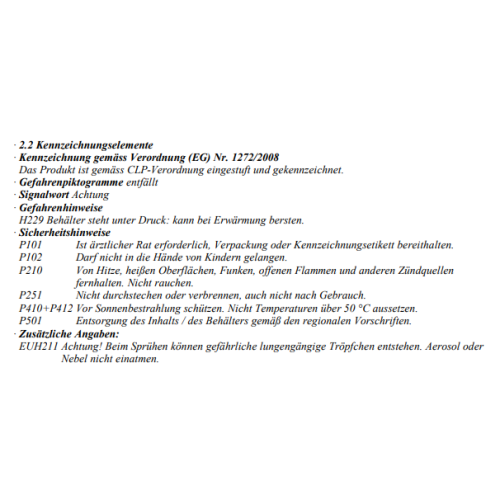 · 2.2 Kennzeichnungselemente
· Kennzeichnung gemäss Verordnung (EG) Nr. 1272/2008
Das Produkt ist gemäss CLP-Verordnung eingestuft und gekennzeichnet.
· Gefahrenpiktogramme entfällt
· Signalwort Achtung
· Gefahrenhinweise
H229 Behälter steht unter Druck: kann bei Erwärmung bersten.
· Sicherheitshinweise
P101 Ist ärztlicher Rat erforderlich, Verpackung oder Kennzeichnungsetikett bereithalten.
P102 Darf nicht in die Hände von Kindern gelangen.
P210 Von Hitze, heißen Oberflächen, Funken, offenen Flammen und anderen Zündquellen fernhalten. Nicht rauchen.
P251 Nicht durchstechen oder verbrennen, auch nicht nach Gebrauch.
P410+P412 Vor Sonnenbestrahlung schützen. Nicht Temperaturen über 50 °C aussetzen.
P501 Entsorgung des Inhalts / des Behälters gemäß den regionalen Vorschriften.
· Zusätzliche Angaben:
EUH211 Achtung! Beim Sprühen können gefährliche lungengängige Tröpfchen entstehen. Aerosol oder Nebel nicht einatmen.